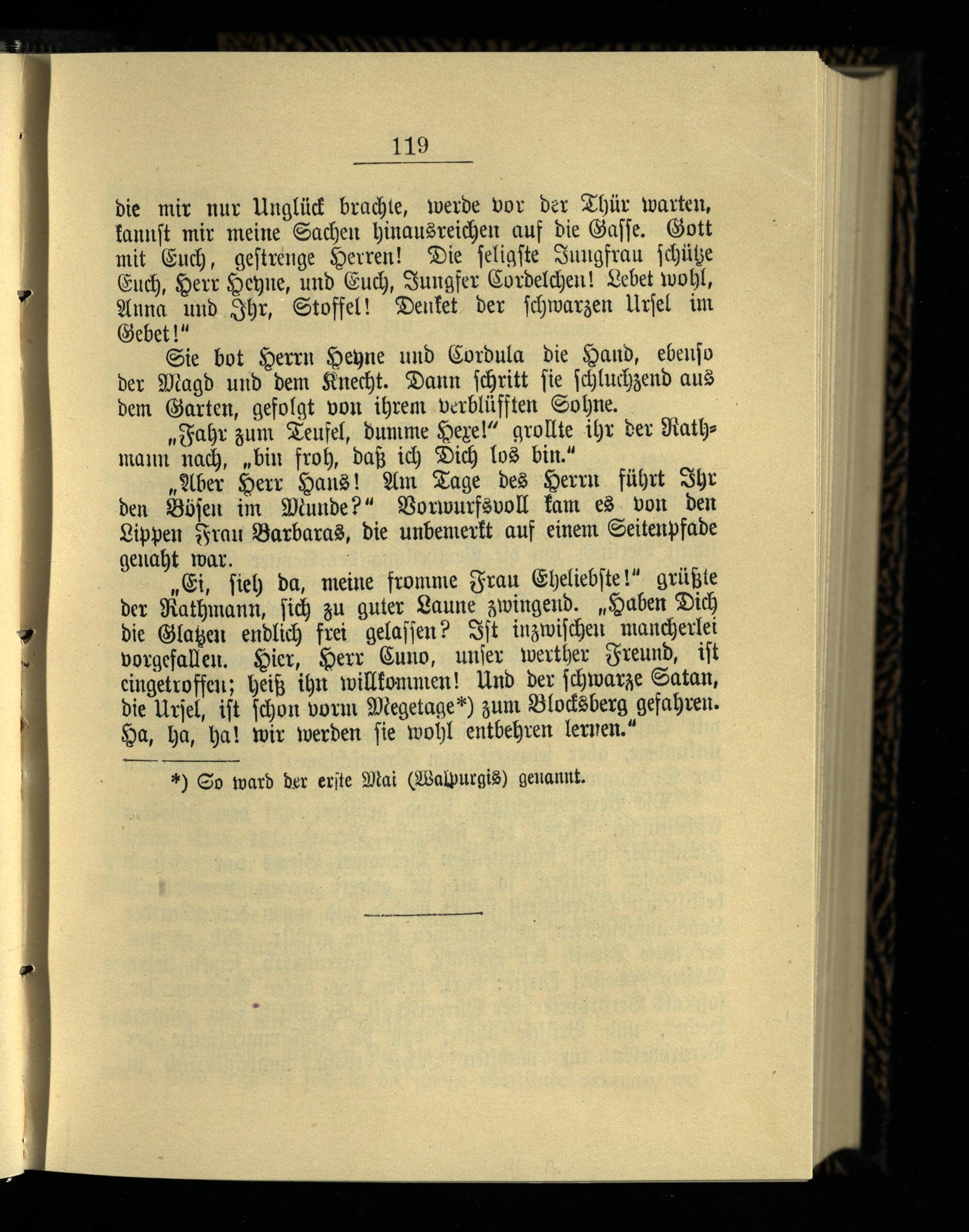 119

die mir nur Unglück brachte, werde vor der Thür warten, kannst mir meine Sachen hinausreichen auf die Gasse. Gott mit Euch, gestrenge Herren! Die seligste Jungfrau schütze Euch, Herr Heyne, und Euch, Jungfer Cordelchen! Lebet wohl, Anna und Ihr, Stoffel! Denket der schwarzen Ursel im Gebet!"

Sie bot Herrn Heyne und Cordula die Hand, ebenso der Magd und dem Knecht. Dann schritt sie schluchzend aus dem Garten, gefolgt von ihrem verblüfften Sohne.

„Fahr zum Teufel, dumme Hexe!" grollte ihr der Rathmann nach, „bin froh, daß ich Dich los bin."

„Aber Herr Hans! Am Tage des Herrn führt Ihr den Bösen im Munde?" Vorwurfsvoll kam es von den Lippen Frau Barbaras, die unbemerkt auf einem Seitenpfade genaht war.

„Ei, sieh da, meine fromme Frau Eheliebste!" grüßte der Rathmann, sich zu guter Laune zwingend. „Haben Dich die Glatzen endlich frei gelassen? Ist inzwischen mancherlei vorgefallen. Hier, Herr Cuno, unser werther Freund, ist eingetroffen; heiß ihn willkommen! Und der schwarze Satan, die Ursel, ist schon vorm Megetage*) zum Blocksberg gefahren. Ha, ha, ha! wir werden sie wohl entbehren lernen."

*) So ward der erste Mai (Walpurgis) genannt.